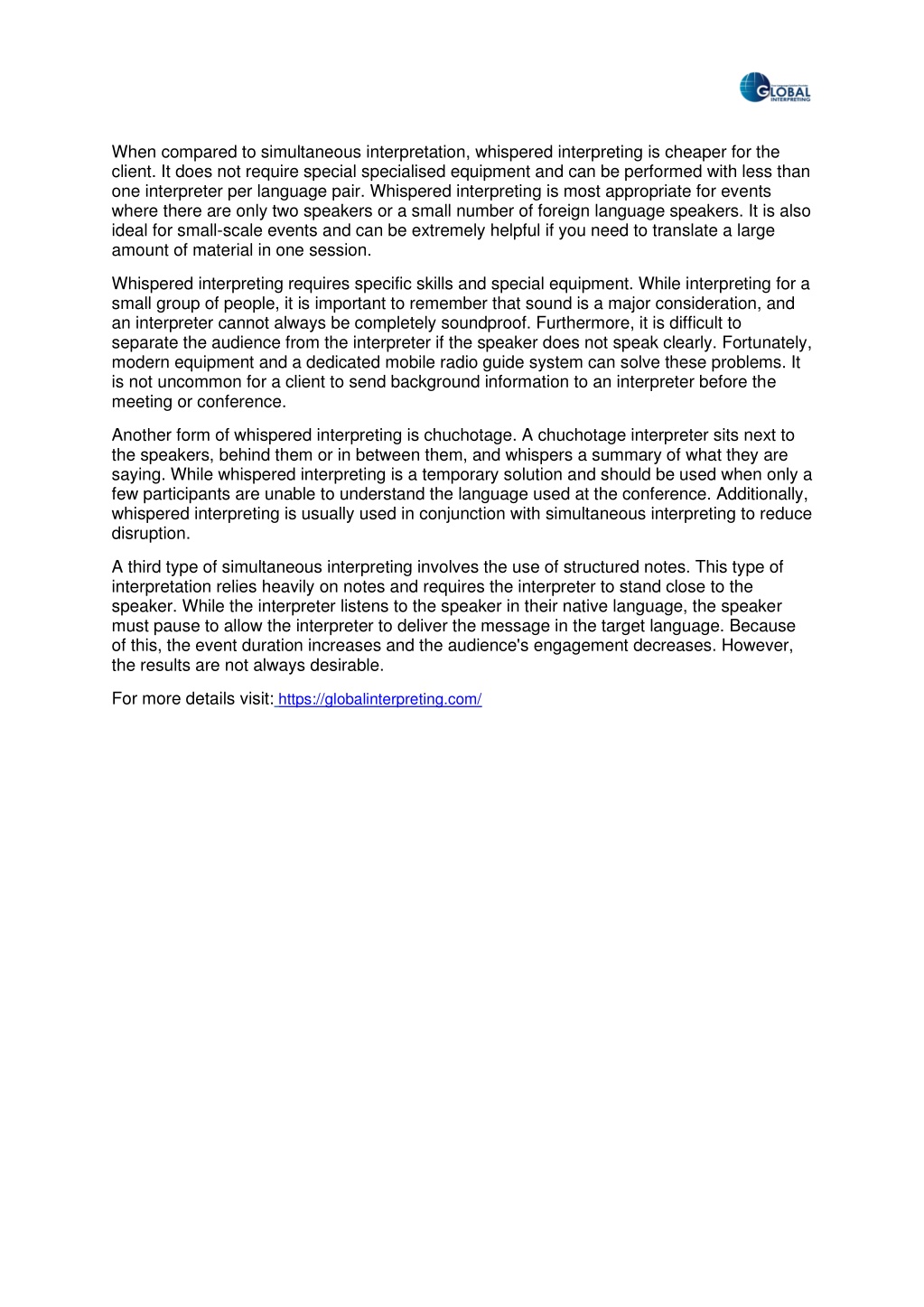 GLOBAL
INTERPRETING

When compared to simultaneous interpretation, whispered interpreting is cheaper for the client. It does not require special specialised equipment and can be performed with less than one interpreter per language pair. Whispered interpreting is most appropriate for events where there are only two speakers or a small number of foreign language speakers. It is also ideal for small-scale events and can be extremely helpful if you need to translate a large amount of material in one session.

Whispered interpreting requires specific skills and special equipment. While interpreting for a small group of people, it is important to remember that sound is a major consideration, and an interpreter cannot always be completely soundproof. Furthermore, it is difficult to separate the audience from the interpreter if the speaker does not speak clearly. Fortunately, modern equipment and a dedicated mobile radio guide system can solve these problems. It is not uncommon for a client to send background information to an interpreter before the meeting or conference.

Another form of whispered interpreting is chuchotage. A chuchotage interpreter sits next to the speakers, behind them or in between them, and whispers a summary of what they are saying. While whispered interpreting is a temporary solution and should be used when only a few participants are unable to understand the language used at the conference. Additionally, whispered interpreting is usually used in conjunction with simultaneous interpreting to reduce disruption.

A third type of simultaneous interpreting involves the use of structured notes. This type of interpretation relies heavily on notes and requires the interpreter to stand close to the speaker. While the interpreter listens to the speaker in their native language, the speaker must pause to allow the interpreter to deliver the message in the target language. Because of this, the event duration increases and the audience's engagement decreases. However, the results are not always desirable.

For more details visit: https://globalinterpreting.com/